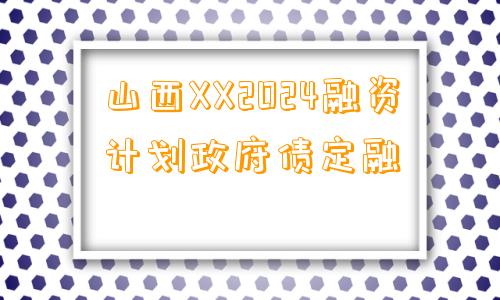 山西XX2024融资计划政府债定融